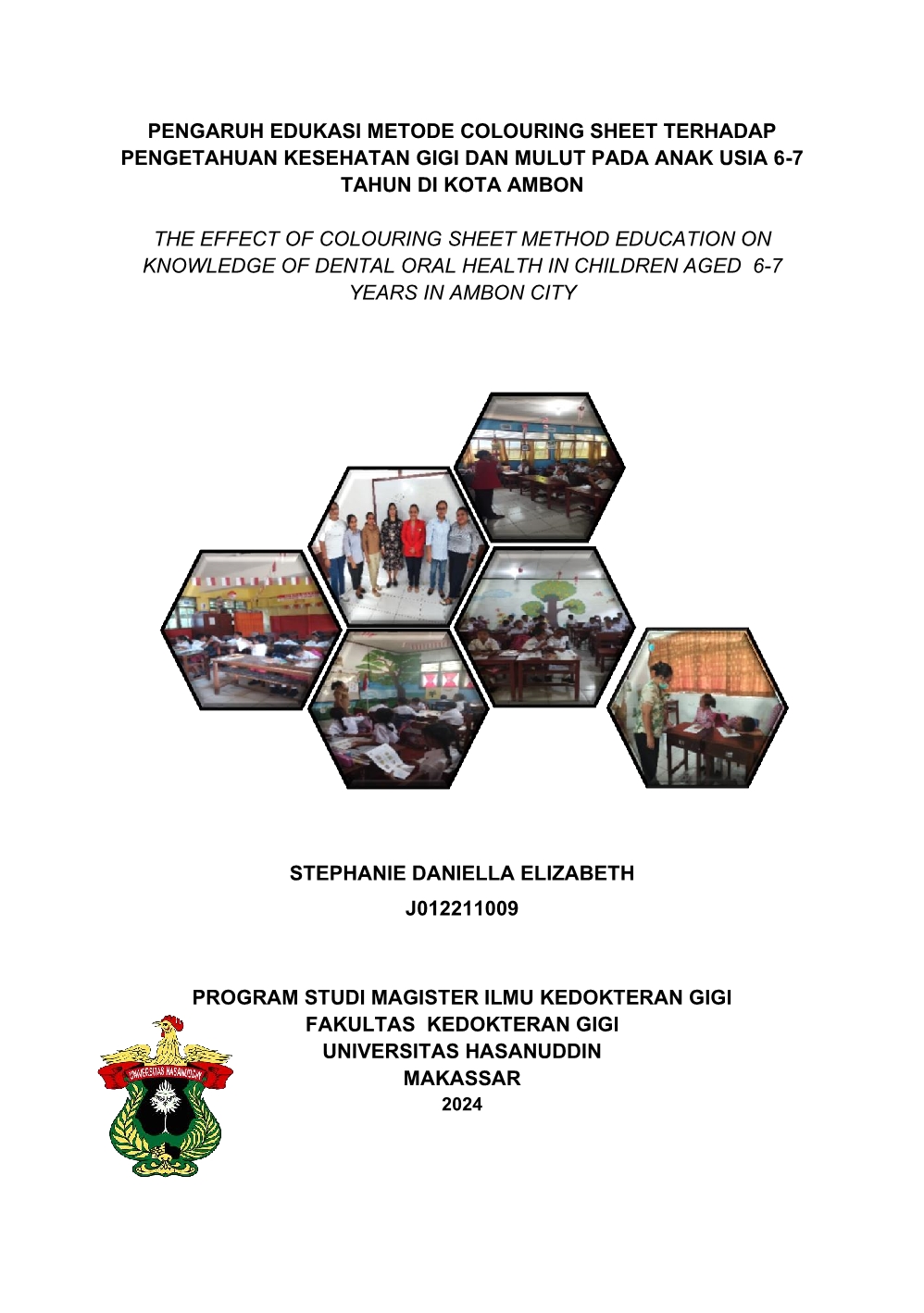 PENGARUH EDUKASI METODE COLOURING SHEET TERHADAP PENGETAHUAN KESEHATAN GIGI DAN MULUT PADA ANAK USIA 6-7 TAHUN DI KOTA AMBON

THE EFFECT OF COLOURING SHEET METHOD EDUCATION ON KNOWLEDGE OF DENTAL ORAL HEALTH IN CHILDREN AGED 6-7 YEARS IN AMBON CITY

STEPHANIE DANIELLA ELIZABETH

J012211009

UNIVERSITAS HASANUDDIN

PROGRAM STUDI MAGISTER ILMU KEDOKTERAN GIGI
FAKULTAS KEDOKTERAN GIGI
UNIVERSITAS HASANUDDIN
MAKASSAR
2024